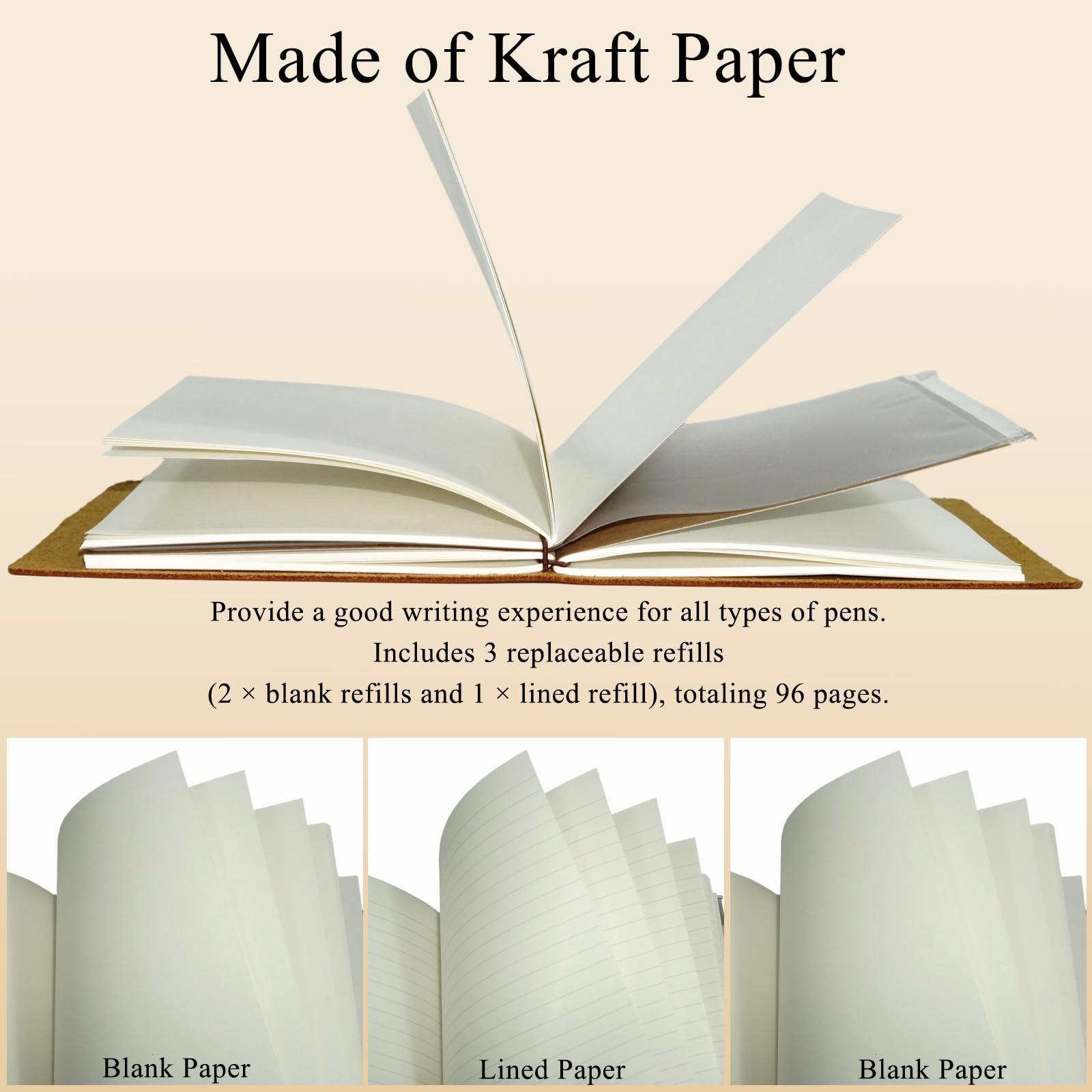 Made of Kraft Paper

Provide a good writing experience for all types of pens.
Includes 3 replaceable refills
(2 × blank refills and 1 × lined refill), totaling 96 pages.

Blank Paper

Lined Paper

Blank Paper